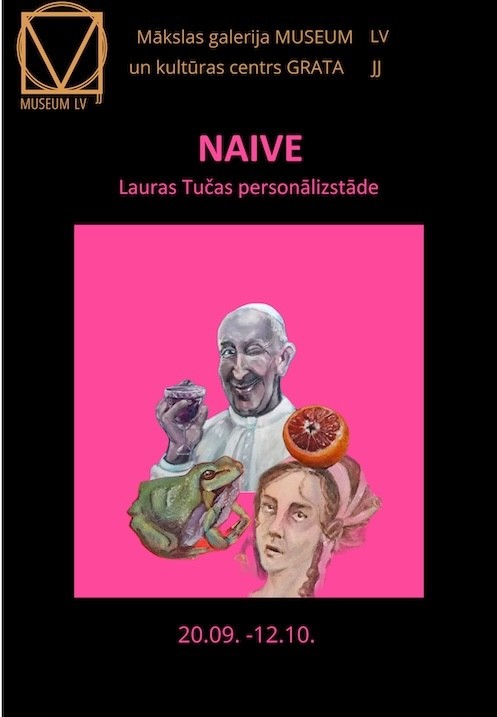 MUSEUM LV

Mākslas galerija MUSEUM LV
un kultūras centrs GRATA JJ

NAIVE
Lauras Tučas personālizstāde

20.09. -12.10.